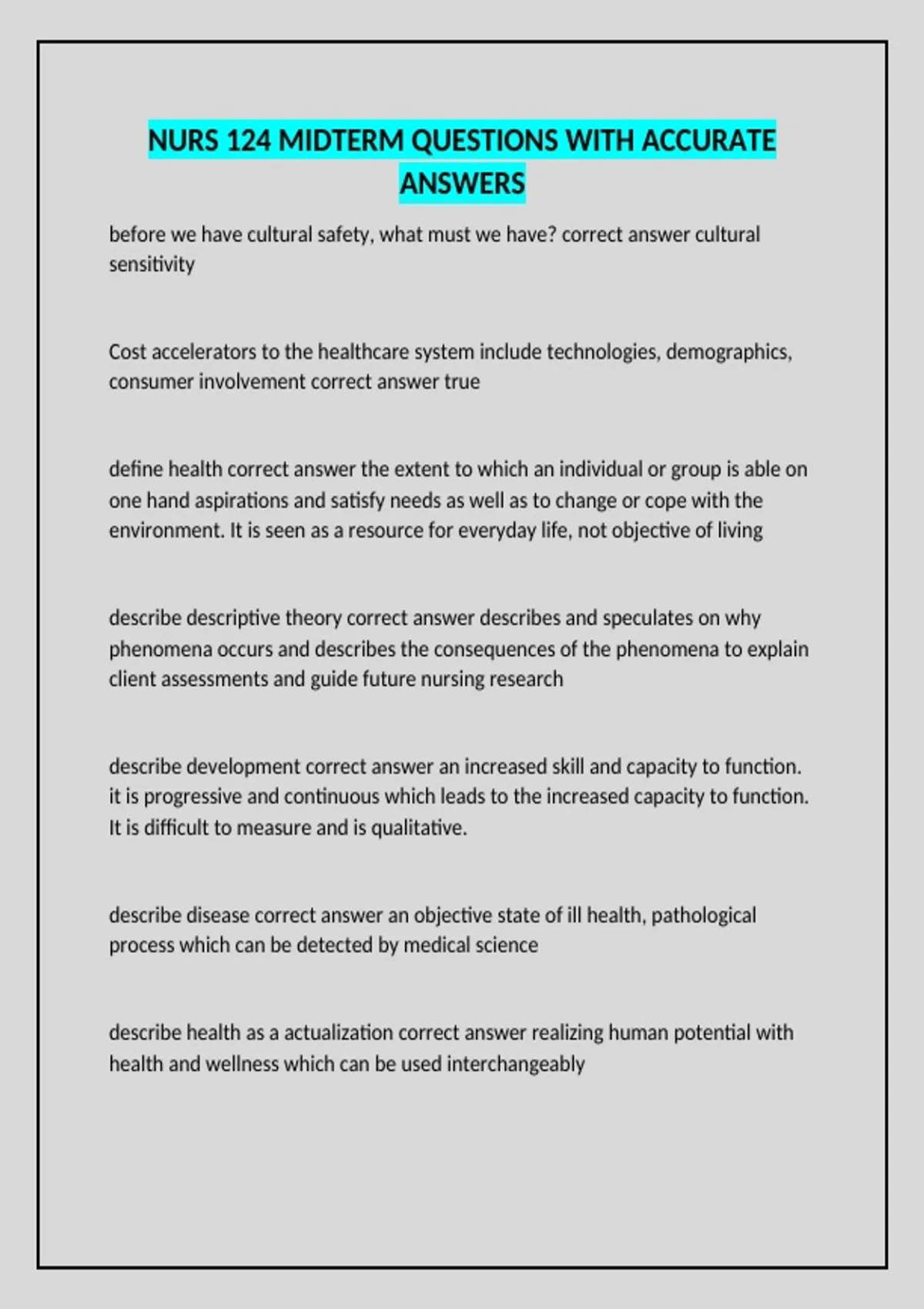 NURS 124 MIDTERM QUESTIONS WITH ACCURATE ANSWERS

before we have cultural safety, what must we have? correct answer cultural sensitivity

Cost accelerators to the healthcare system include technologies, demographics, consumer involvement correct answer true

define health correct answer the extent to which an individual or group is able on one hand aspirations and satisfy needs as well as to change or cope with the environment. It is seen as a resource for everyday life, not objective of living

describe descriptive theory correct answer describes and speculates on why phenomena occurs and describes the consequences of the phenomena to explain client assessments and guide future nursing research

describe development correct answer an increased skill and capacity to function. it is progressive and continuous which leads to the increased capacity to function. It is difficult to measure and is qualitative.

describe disease correct answer an objective state of ill health, pathological process which can be detected by medical science

describe health as a actualization correct answer realizing human potential with health and wellness which can be used interchangeably